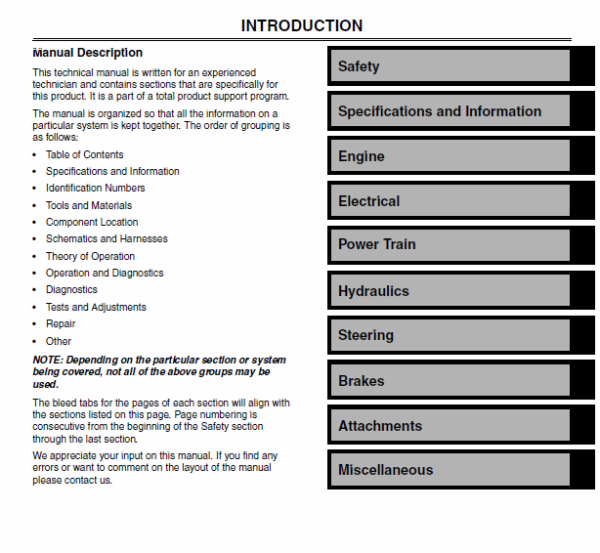 INTRODUCTION

Manual Description

This technical manual is written for an experienced technician and contains sections that are specifically for this product. It is a part of a total product support program.

The manual is organized so that all the information on a particular system is kept together. The order of grouping is as follows:

• Table of Contents
• Specifications and Information
• Identification Numbers
• Tools and Materials
• Component Location
• Schematics and Harnesses
• Theory of Operation
• Operation and Diagnostics
• Diagnostics
• Tests and Adjustments
• Repair
• Other

NOTE: Depending on the particular section or system being covered, not all of the above groups may be used.

The bleed tabs for the pages of each section will align with the sections listed on this page. Page numbering is consecutive from the beginning of the Safety section through the last section.

We appreciate your input on this manual. If you find any errors or want to comment on the layout of the manual please contact us.

Safety

Specifications and Information

Engine

Electrical

Power Train

Hydraulics

Steering

Brakes

Attachments

Miscellaneous